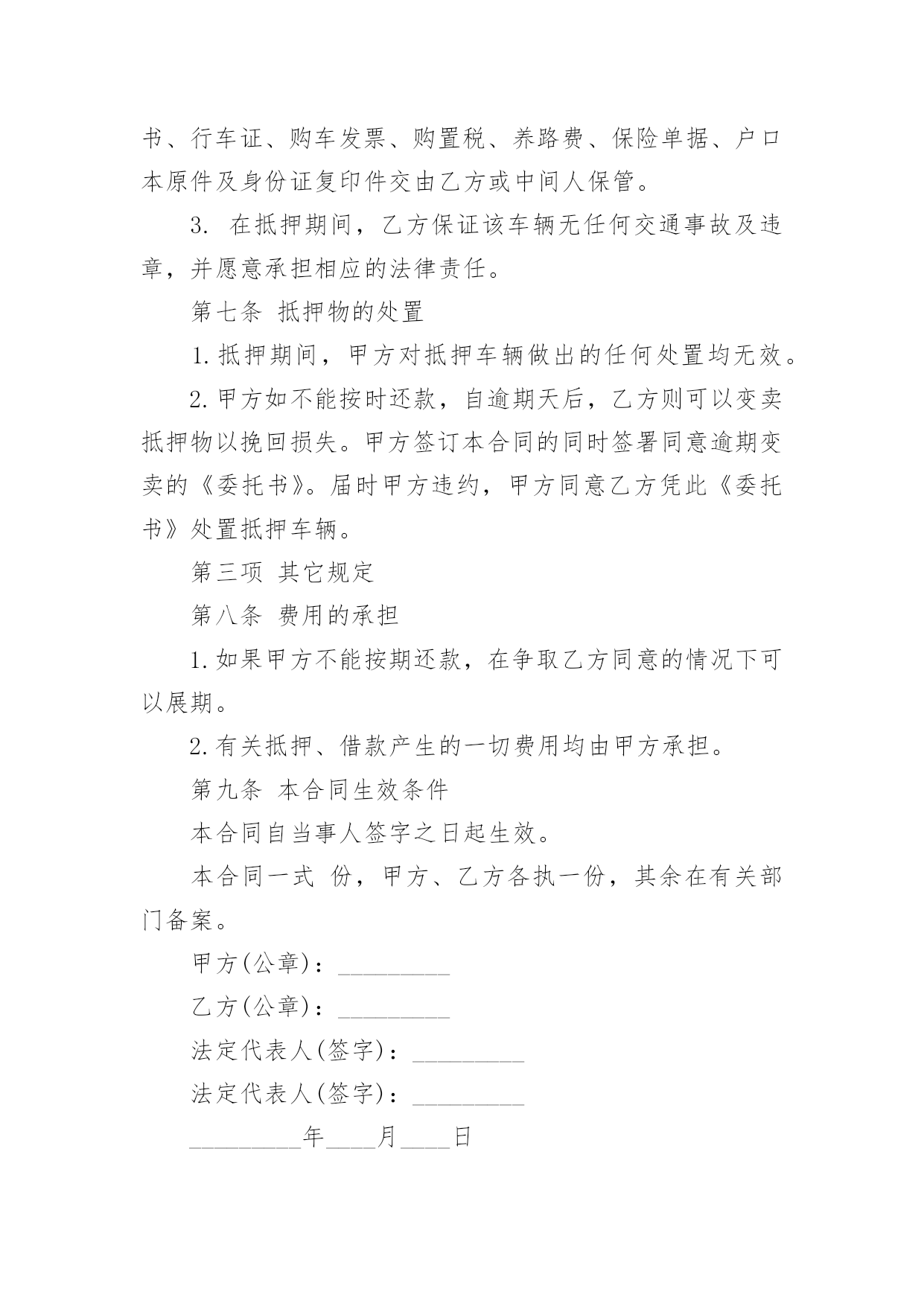 书、行车证、购车发票、购置税、养路费、保险单据、户口本原件及身份证复印件交由乙方或中间人保管。

3. 在抵押期间，乙方保证该车辆无任何交通事故及违章，并愿意承担相应的法律责任。

第七条 抵押物的处置

1. 抵押期间，甲方对抵押车辆做出的任何处置均无效。

2. 甲方如不能按时还款，自逾期天后，乙方则可以变卖抵押物以挽回损失。甲方签订本合同的同时签署同意逾期变卖的《委托书》。届时甲方违约，甲方同意乙方凭此《委托书》处置抵押车辆。

第三项 其它规定

第八条 费用的承担

1. 如果甲方不能按期还款，在争取乙方同意的情况下可以展期。

2. 有关抵押、借款产生的一切费用均由甲方承担。

第九条 本合同生效条件

本合同自当事人签字之日起生效。

本合同一式 份，甲方、乙方各执一份，其余在有关部门备案。

甲方(公章)：_________

乙方(公章)：_________

法定代表人(签字)：_________

法定代表人(签字)：_________

_________年____月____日